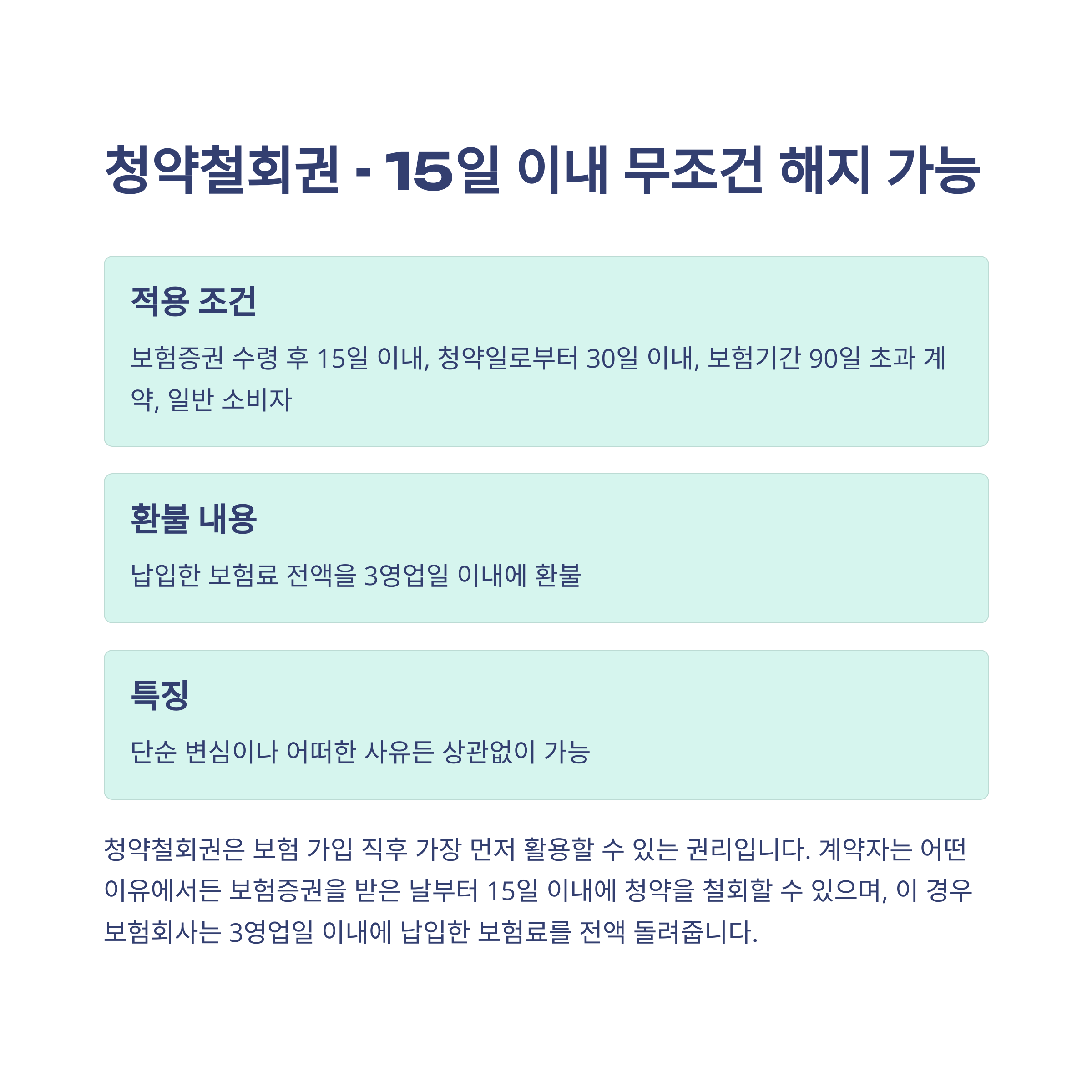 청약철회권 - 15일 이내 무조건 해지 가능

적용 조건

보험증권 수령 후 15일 이내, 청약일로부터 30일 이내, 보험기간 90일 초과 계약, 일반 소비자

환불 내용

납입한 보험료 전액을 3영업일 이내에 환불

특징

단순 변심이나 어떠한 사유든 상관없이 가능

청약철회권은 보험 가입 직후 가장 먼저 활용할 수 있는 권리입니다. 계약자는 어떤 이유에서든 보험증권을 받은 날부터 15일 이내에 청약을 철회할 수 있으며, 이 경우 보험회사는 3영업일 이내에 납입한 보험료를 전액 돌려줍니다.